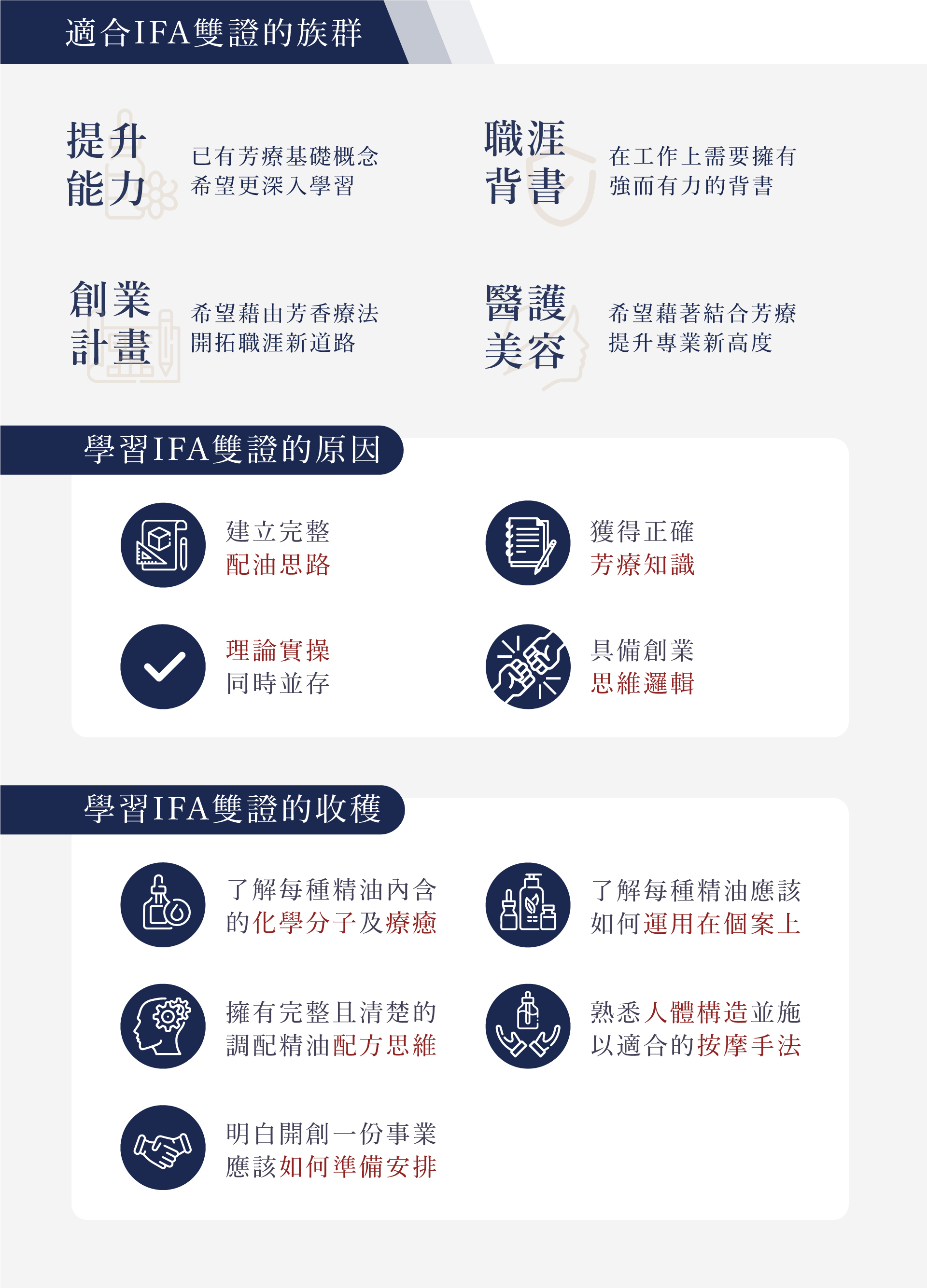 適合IFA雙證的族群

提升
能力

已有芳療基礎概念
希望更深入學習

職涯
背書

在工作上需要擁有
強而有力的背書

創業
計畫

希望藉由芳香療法
開拓職涯新道路

醫護
美容

希望藉著結合芳療
提升專業新高度

學習IFA雙證的原因

建立完整
配油思路

獲得正確
芳療知識

理論實操
同時並存

具備創業
思維邏輯

學習IFA雙證的收穫

了解每種精油內含
的化學分子及療癒

了解每種精油應該
如何運用在個案上

擁有完整且清楚的
調配精油配方思維

熟悉人體構造並施
以適合的按摩手法

明白開創一份事業
應該如何準備安排